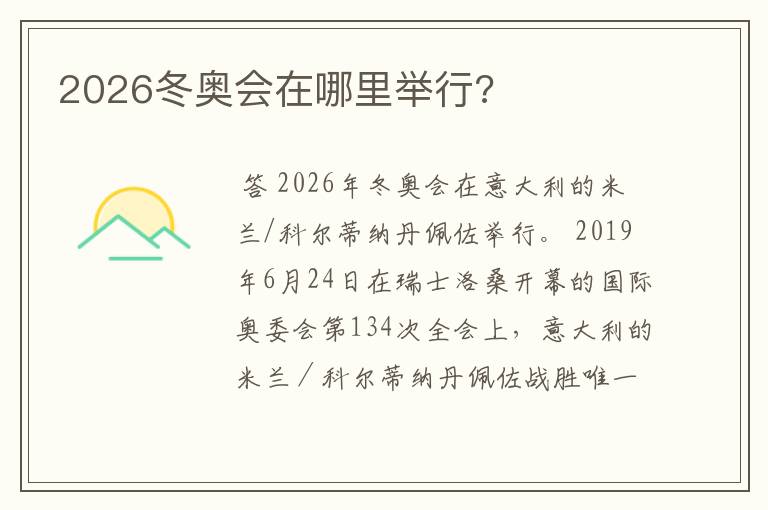 2026冬奥会在哪里举行?

答 2026年冬奥会在意大利的米兰/科尔蒂纳丹佩佐举行。 2019年6月24日在瑞士洛桑开幕的国际奥委会第134次全会上，意大利的米兰／科尔蒂纳丹佩佐战胜唯一